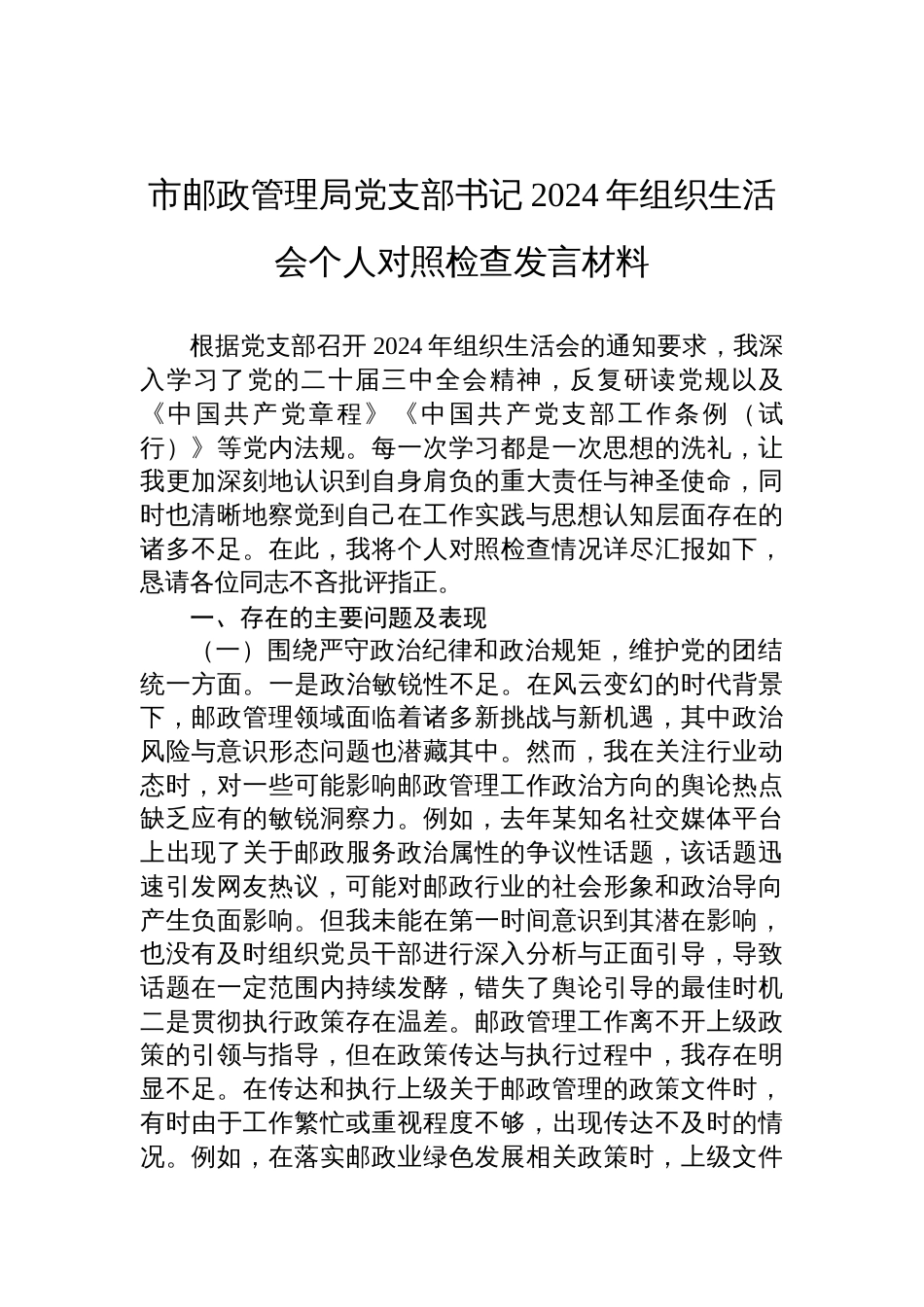 市邮政管理局党支部书记 2024 年组织生活会个人对照检查发言材料

根据党支部召开 2024 年组织生活会的通知要求，我深入学习了党的二十届三中全会精神，反复研读党规以及《中国共产党章程》《中国共产党支部工作条例（试行）》等党内法规。每一次学习都是一次思想的洗礼，让我更加深刻地认识到自身肩负的重大责任与神圣使命，同时也清晰地察觉到自己在工作实践与思想认知层面存在的诸多不足。在此，我将个人对照检查情况详尽汇报如下，恳请各位同志不吝批评指正。

一、存在的主要问题及表现

（一）围绕严守政治纪律和政治规矩，维护党的团结统一方面。一是政治敏锐性不足。在风云变幻的时代背景下，邮政管理领域面临着诸多新挑战与新机遇，其中政治风险与意识形态问题也潜藏其中。然而，我在关注行业动态时，对一些可能影响邮政管理工作政治方向的舆论热点缺乏应有的敏锐洞察力。例如，去年某知名社交媒体平台上出现了关于邮政服务政治属性的争议性话题，该话题迅速引发网友热议，可能对邮政行业的社会形象和政治导向产生负面影响。但我未能在第一时间意识到其潜在影响，也没有及时组织党员干部进行深入分析与正面引导，导致话题在一定范围内持续发酵，错失了舆论引导的最佳时机二是贯彻执行政策存在温差。邮政管理工作离不开上级政策的引领与指导，但在政策传达与执行过程中，我存在明显不足。在传达和执行上级关于邮政管理的政策文件时，有时由于工作繁忙或重视程度不够，出现传达不及时的情况。例如，在落实邮政业绿色发展相关政策时，上级文件